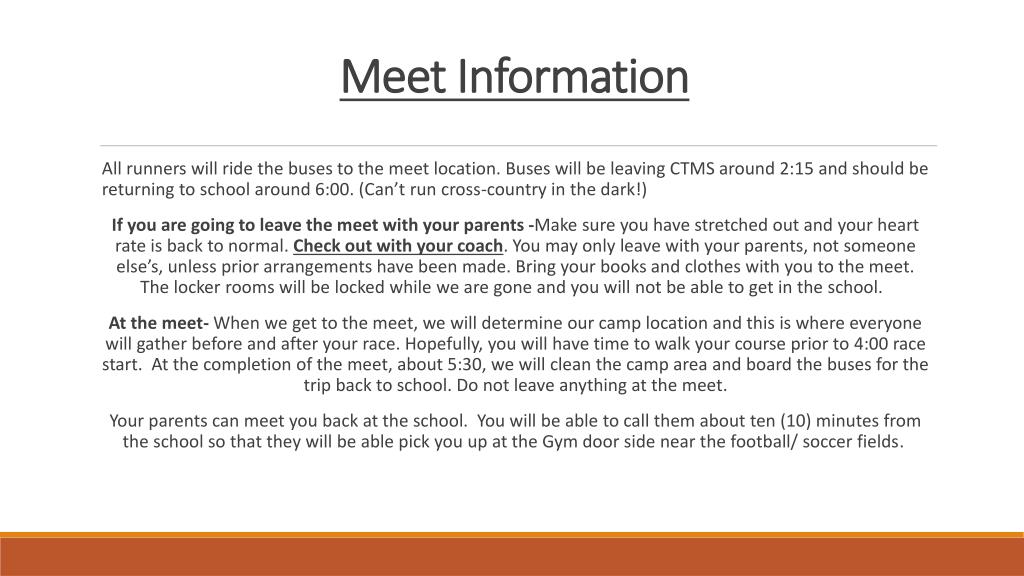 Meet Information

All runners will ride the buses to the meet location. Buses will be leaving CTMS around 2:15 and should be returning to school around 6:00. (Can't run cross-country in the dark!)

If you are going to leave the meet with your parents -Make sure you have stretched out and your heart rate is back to normal. Check out with your coach. You may only leave with your parents, not someone else's, unless prior arrangements have been made. Bring your books and clothes with you to the meet. The locker rooms will be locked while we are gone and you will not be able to get in the school.

At the meet- When we get to the meet, we will determine our camp location and this is where everyone will gather before and after your race. Hopefully, you will have time to walk your course prior to 4:00 race start. At the completion of the meet, about 5:30, we will clean the camp area and board the buses for the trip back to school. Do not leave anything at the meet.

Your parents can meet you back at the school. You will be able to call them about ten (10) minutes from the school so that they will be able pick you up at the Gym door side near the football/ soccer fields.